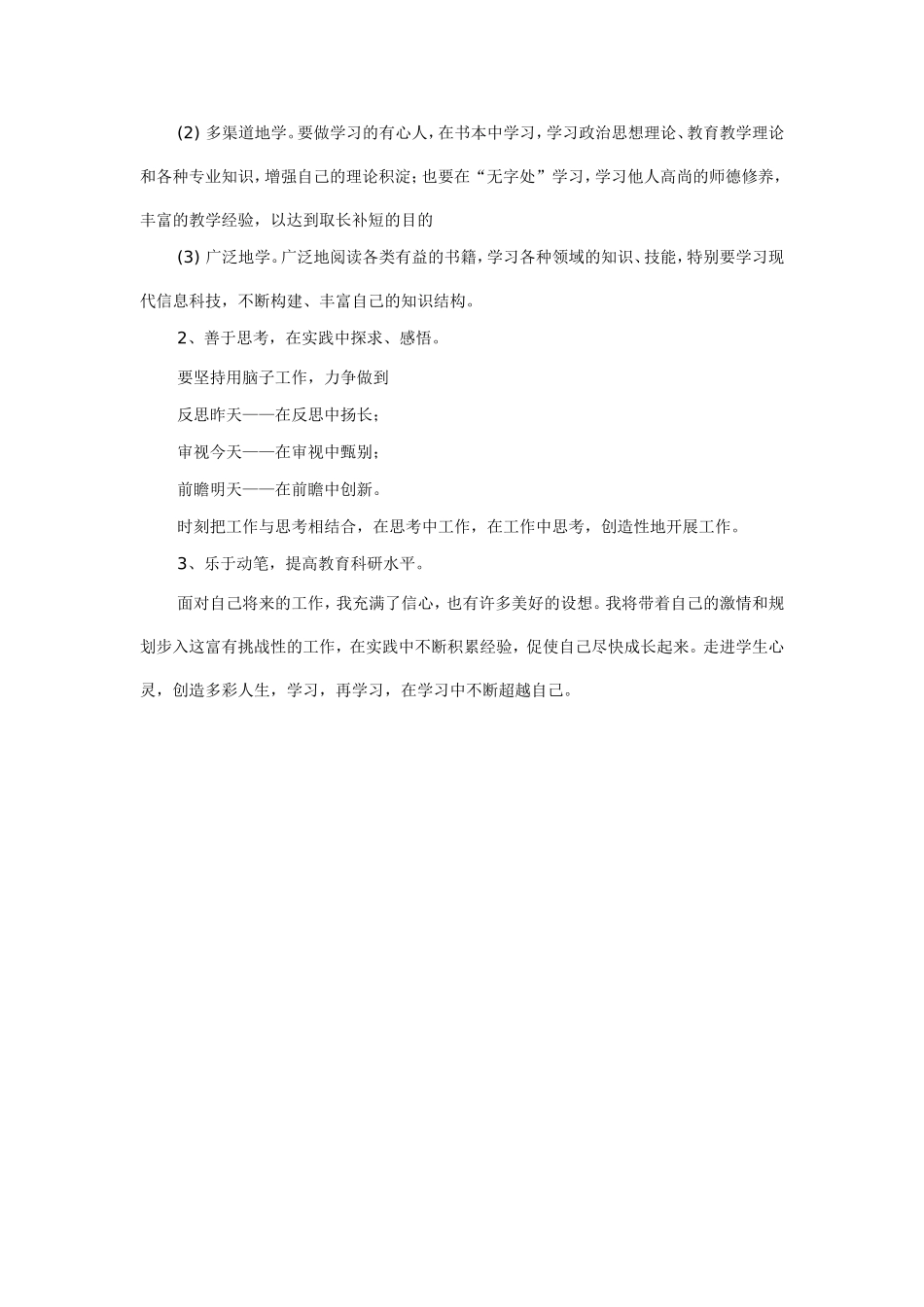 (2) 多渠道地学。要做学习的有心人，在书本中学习，学习政治思想理论、教育教学理论和各种专业知识，增强自己的理论积淀；也要在“无字处”学习，学习他人高尚的师德修养，丰富的教学经验，以达到取长补短的目的

(3) 广泛地学。广泛地阅读各类有益的书籍，学习各种领域的知识、技能，特别要学习现代信息科技，不断构建、丰富自己的知识结构。

2、善于思考，在实践中探求、感悟。

要坚持用脑子工作，力争做到

反思昨天——在反思中扬长；

审视今天——在审视中甄别；

前瞻明天——在前瞻中创新。

时刻把工作与思考相结合，在思考中工作，在工作中思考，创造性地开展工作。

3、乐于动笔，提高教育科研水平。

面对自己将来的工作，我充满了信心，也有许多美好的设想。我将带着自己的激情和规划步入这富有挑战性的工作，在实践中不断积累经验，促使自己尽快成长起来。走进学生心灵，创造多彩人生，学习，再学习，在学习中不断超越自己。